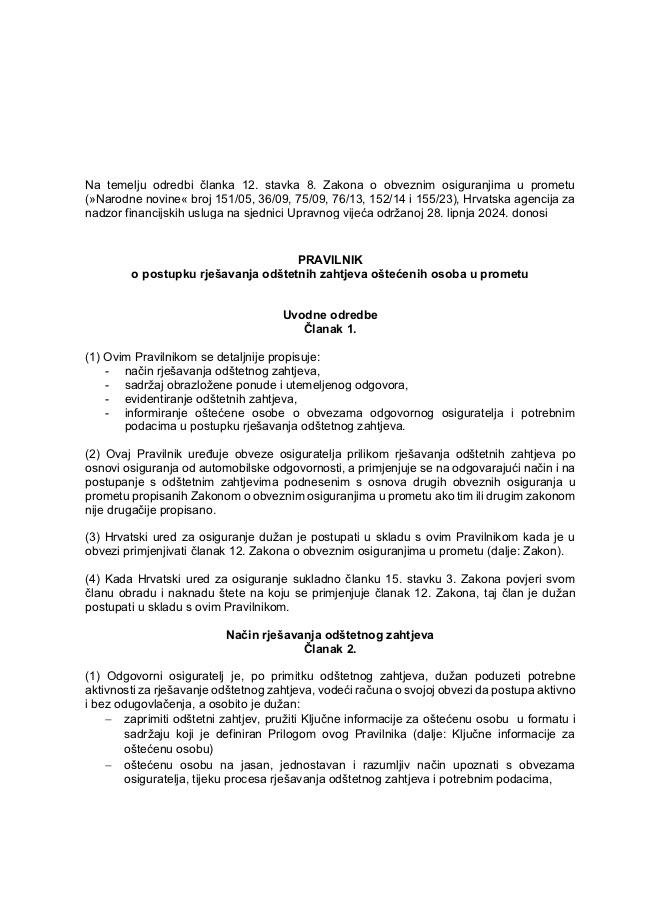 Na temelju odredbi članka 12. stavka 8. Zakona o obveznim osiguranjima u prometu (»Narodne novine« broj 151/05, 36/09, 75/09, 76/13, 152/14 i 155/23), Hrvatska agencija za nadzor financijskih usluga na sjednici Upravnog vijeća održanoj 28. lipnja 2024. donosi

PRAVILNIK
o postupku rješavanja odštetnih zahtjeva oštećenih osoba u prometu

Uvodne odredbe
Članak 1.

(1) Ovim Pravilnikom se detaljnije propisuje:
- način rješavanja odštetnog zahtjeva,
- sadržaj obrazložene ponude i utemeljenog odgovora,
- evidentiranje odštetnih zahtjeva,
- informiranje oštećene osobe o obvezama odgovornog osiguratelja i potrebnim podacima u postupku rješavanja odštetnog zahtjeva.

(2) Ovaj Pravilnik uređuje obveze osiguratelja prilikom rješavanja odštetnih zahtjeva po osnovi osiguranja od automobilske odgovornosti, a primjenjuje se na odgovarajući način i na postupanje s odštetnim zahtjevima podnesenim s osnova drugih obveznih osiguranja u prometu propisanih Zakonom o obveznim osiguranjima u prometu ako tim ili drugim zakonom nije drugačije propisano.

(3) Hrvatski ured za osiguranje dužan je postupati u skladu s ovim Pravilnikom kada je u obvezi primjenjivati članak 12. Zakona o obveznim osiguranjima u prometu (dalje: Zakon).

(4) Kada Hrvatski ured za osiguranje sukladno članku 15. stavku 3. Zakona povjeri svom članu obradu i naknadu štete na koju se primjenjuje članak 12. Zakona, taj član je dužan postupati u skladu s ovim Pravilnikom.

Način rješavanja odštetnog zahtjeva
Članak 2.

(1) Odgovorni osiguratelj je, po primitku odštetnog zahtjeva, dužan poduzeti potrebne aktivnosti za rješavanje odštetnog zahtjeva, vodeći računa o svojoj obvezi da postupa aktivno i bez odugovlačenja, a osobito je dužan:
– zaprimiti odštetni zahtjev, pružiti Ključne informacije za oštećenu osobu u formatu i sadržaju koji je definiran Prilogom ovog Pravilnika (dalje: Ključne informacije za oštećenu osobu)
– oštećenu osobu na jasan, jednostavan i razumljiv način upoznati s obvezama osiguratelja, tijeku procesa rješavanja odštetnog zahtjeva i potrebnim podacima,